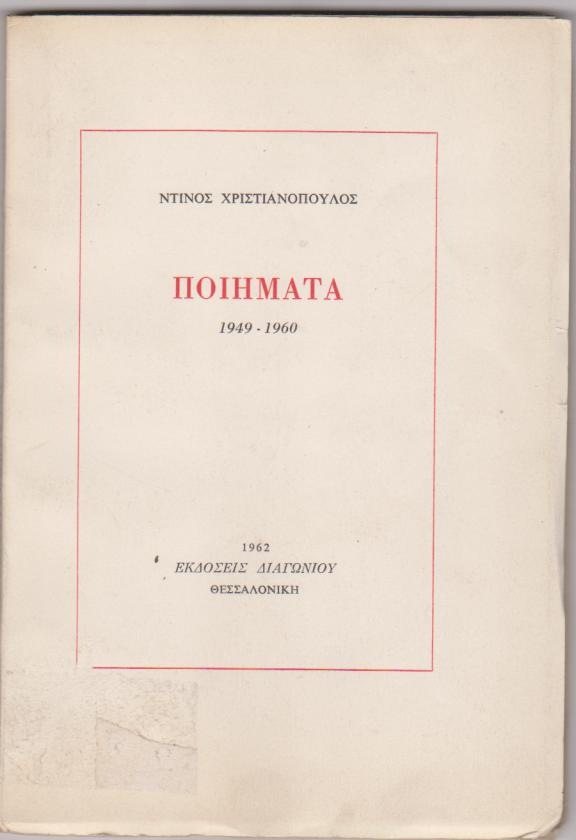 ΝΤΙΝΟΣ ΧΡΙΣΤΙΑΝΟΠΟΥΛΟΣ

ΠΟΙΗΜΑΤΑ

1949 - 1960

1962
ΕΚΔΟΣΕΙΣ ΔΙΑΓΩΝΙΟΥ
ΘΕΣΣΑΛΟΝΙΚΗ